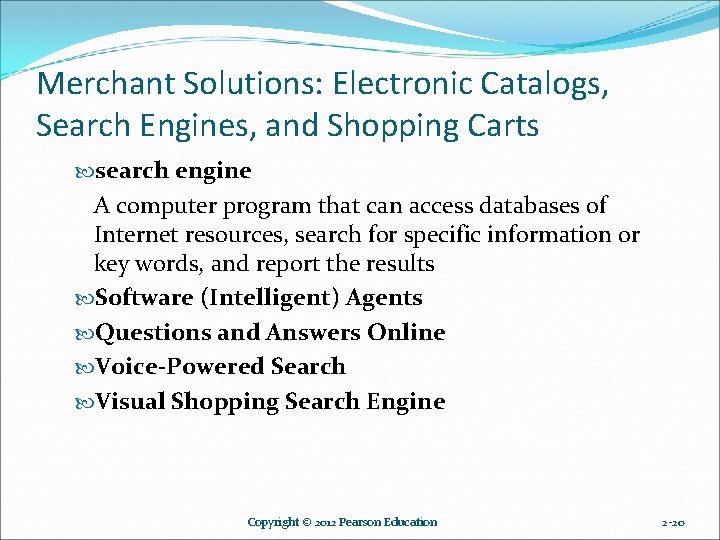 Merchant Solutions: Electronic Catalogs, Search Engines, and Shopping Carts

search engine

A computer program that can access databases of Internet resources, search for specific information or key words, and report the results

Software (Intelligent) Agents

Questions and Answers Online

Voice-Powered Search

Visual Shopping Search Engine

Copyright © 2012 Pearson Education

2-20